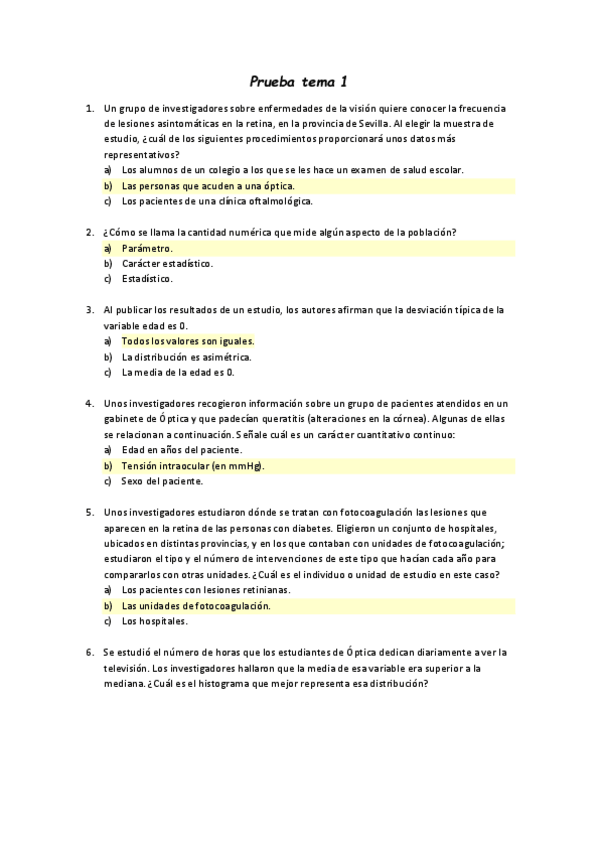 Prueba tema 1

1. Un grupo de investigadores sobre enfermedades de la visión quiere conocer la frecuencia de lesiones asintomáticas en la retina, en la provincia de Sevilla. Al elegir la muestra de estudio, ¿cuál de los siguientes procedimientos proporcionará unos datos más representativos?
a) Los alumnos de un colegio a los que se les hace un examen de salud escolar.
b) Las personas que acuden a una óptica.
c) Los pacientes de una clínica oftalmológica.

2. ¿Cómo se llama la cantidad numérica que mide algún aspecto de la población?
a) Parámetro.
b) Carácter estadístico.
c) Estadístico.

3. Al publicar los resultados de un estudio, los autores afirman que la desviación típica de la variable edad es 0.
a) Todos los valores son iguales.
b) La distribución es asimétrica.
c) La media de la edad es 0.

4. Unos investigadores recogieron información sobre un grupo de pacientes atendidos en un gabinete de Óptica y que padecían queratitis (alteraciones en la córnea). Algunas de ellas se relacionan a continuación. Señale cuál es un carácter cuantitativo continuo:
a) Edad en años del paciente.
b) Tensión intraocular (en mmHg).
c) Sexo del paciente.

5. Unos investigadores estudiaron dónde se tratan con fotocoagulación las lesiones que aparecen en la retina de las personas con diabetes. Eligieron un conjunto de hospitales, ubicados en distintas provincias, y en los que contaban con unidades de fotocoagulación; estudiaron el tipo y el número de intervenciones de este tipo que hacían cada año para compararlos con otras unidades. ¿Cuál es el individuo o unidad de estudio en este caso?
a) Los pacientes con lesiones retinianas.
b) Las unidades de fotocoagulación.
c) Los hospitales.

6. Se estudió el número de horas que los estudiantes de Óptica dedican diariamente a ver la televisión. Los investigadores hallaron que la media de esa variable era superior a la mediana. ¿Cuál es el histograma que mejor representa esa distribución?